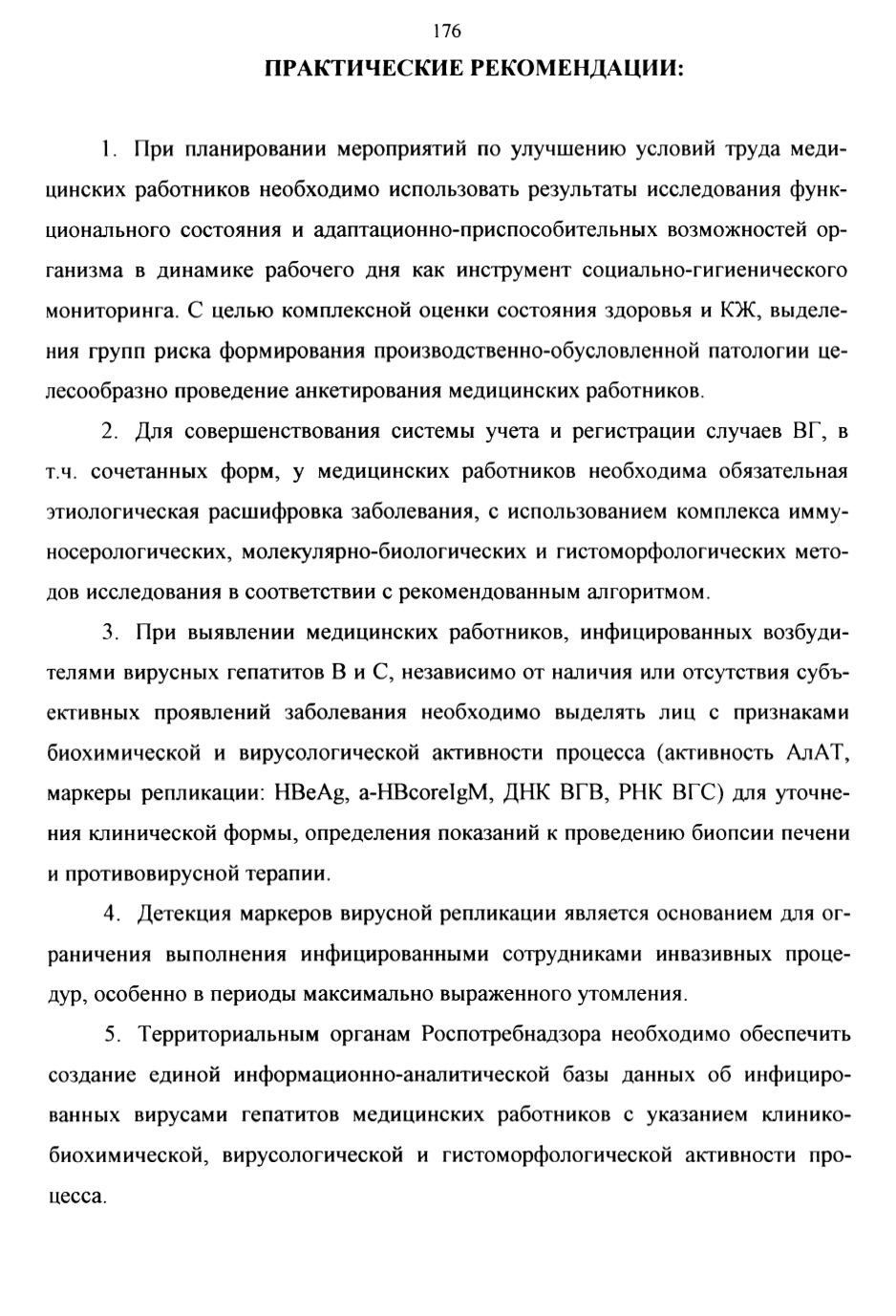 176

ПРАКТИЧЕСКИЕ РЕКОМЕНДАЦИИ:

1. При планировании мероприятий по улучшению условий труда медицинских работников необходимо использовать результаты исследования функционального состояния и адаптационно-приспособительных возможностей организма в динамике рабочего дня как инструмент социально-гигиенического мониторинга. С целью комплексной оценки состояния здоровья и КЖ, выделения групп риска формирования производственно-обусловленной патологии целесообразно проведение анкетирования медицинских работников.

2. Для совершенствования системы учета и регистрации случаев ВГ, в т.ч. сочетанных форм, у медицинских работников необходима обязательная этиологическая расшифровка заболевания, с использованием комплекса иммуносерологических, молекулярно-биологических и гистоморфологических методов исследования в соответствии с рекомендованным алгоритмом.

3. При выявлении медицинских работников, инфицированных возбудителями вирусных гепатитов В и С, независимо от наличия или отсутствия субъективных проявлений заболевания необходимо выделять лиц с признаками биохимической и вирусологической активности процесса (активность АлАТ, маркеры репликации: HBeAg, a-HBcoreIgM, ДНК ВГВ, РНК ВГС) для уточнения клинической формы, определения показаний к проведению биопсии печени и противовирусной терапии.

4. Детекция маркеров вирусной репликации является основанием для ограничения выполнения инфицированными сотрудниками инвазивных процедур, особенно в периоды максимально выраженного утомления.

5. Территориальным органам Роспотребнадзора необходимо обеспечить создание единой информационно-аналитической базы данных об инфицированных вирусами гепатитов медицинских работников с указанием клинико-биохимической, вирусологической и гистоморфологической активности процесса.